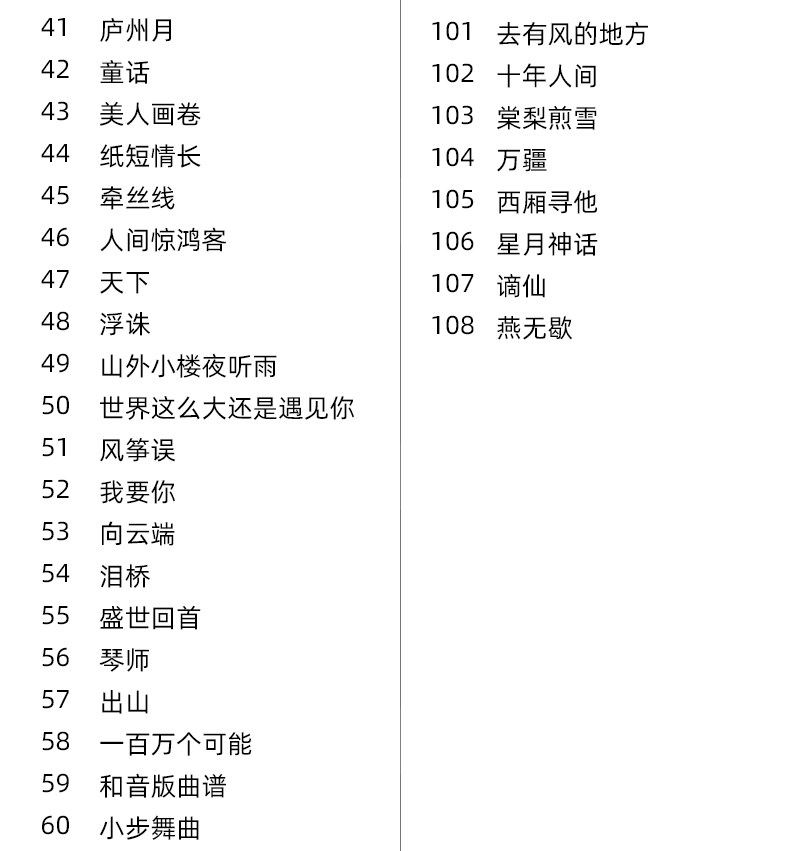 41 庐州月
42 童话
43 美人画卷
44 纸短情长
45 牵丝线
46 人间惊鸿客
47 天下
48 浮诛
49 山外小楼夜听雨
50 世界这么大还是遇见你
51 风筝误
52 我要你
53 向云端
54 泪桥
55 盛世回首
56 琴师
57 出山
58 一百万个可能
59 和音版曲谱
60 小步舞曲

101 去有风的地方
102 十年人间
103 棠梨煎雪
104 万疆
105 西厢寻他
106 星月神话
107 谪仙
108 燕无歇